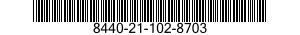 8440-21-102-8703